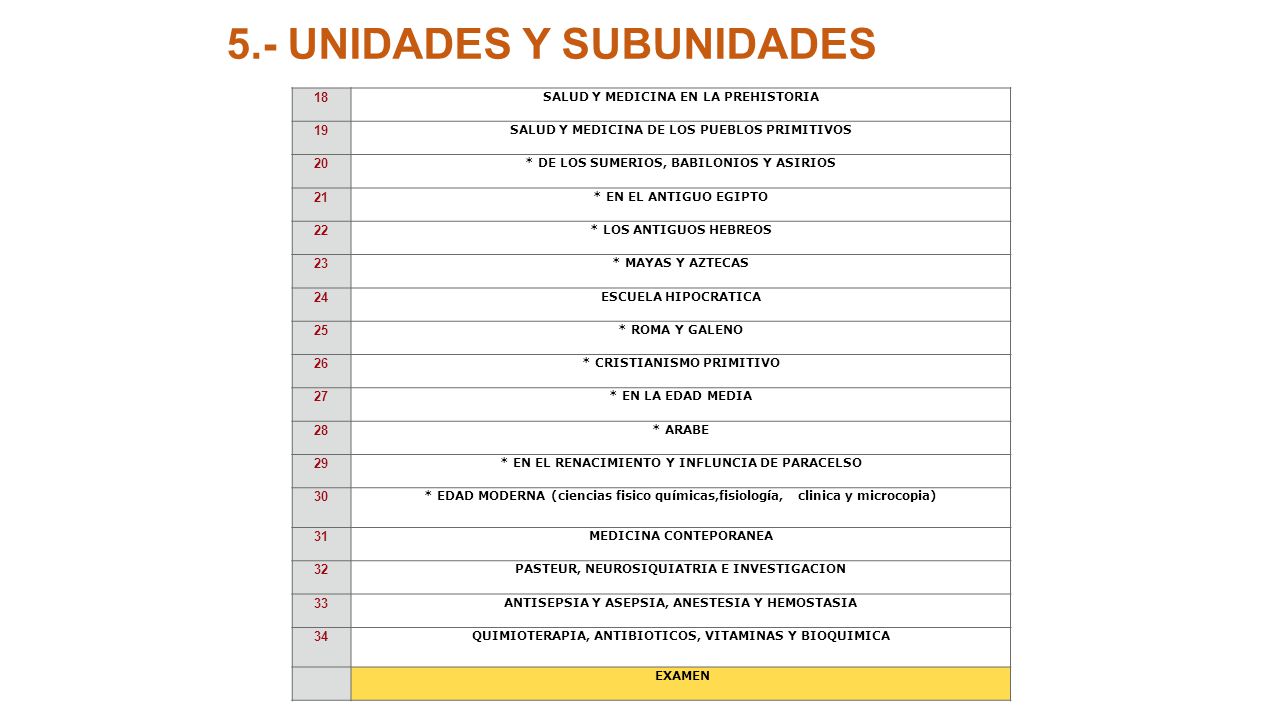 5.- UNIDADES Y SUBUNIDADES

| | |
|---|---|
| 18 | SALUD Y MEDICINA EN LA PREHISTORIA |
| 19 | SALUD Y MEDICINA DE LOS PUEBLOS PRIMITIVOS |
| 20 | * DE LOS SUMERIOS, BABILONIOS Y ASIRIOS |
| 21 | * EN EL ANTIGUO EGIPTO |
| 22 | * LOS ANTIGUOS HEBREOS |
| 23 | * MAYAS Y AZTECAS |
| 24 | ESCUELA HIPOCRATICA |
| 25 | * ROMA Y GALENO |
| 26 | * CRISTIANISMO PRIMITIVO |
| 27 | * EN LA EDAD MEDIA |
| 28 | * ARABE |
| 29 | * EN EL RENACIMIENTO Y INFLUNCIA DE PARACELSO |
| 30 | * EDAD MODERNA (ciencias fisico químicas,fisiología, clinica y microcopia) |
| 31 | MEDICINA CONTEPORANEA |
| 32 | PASTEUR, NEUROSIQUIATRIA E INVESTIGACION |
| 33 | ANTISEPSIA Y ASEPSIA, ANESTESIA Y HEMOSTASIA |
| 34 | QUIMIOTERAPIA, ANTIBIOTICOS, VITAMINAS Y BIOQUIMICA |
| | EXAMEN |